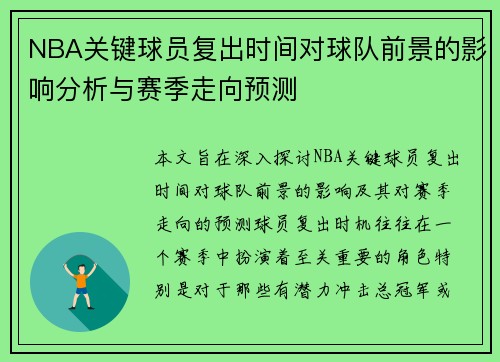 NBA关键球员复出时间对球队前景的影响分析与赛季走向预测

本文旨在深入探讨NBA关键球员复出时间对球队前景的影响及其对赛季走向的预测球员复出时机往往在一个赛季中扮演着至关重要的角色特别是对于那些有潜力冲击总冠军或